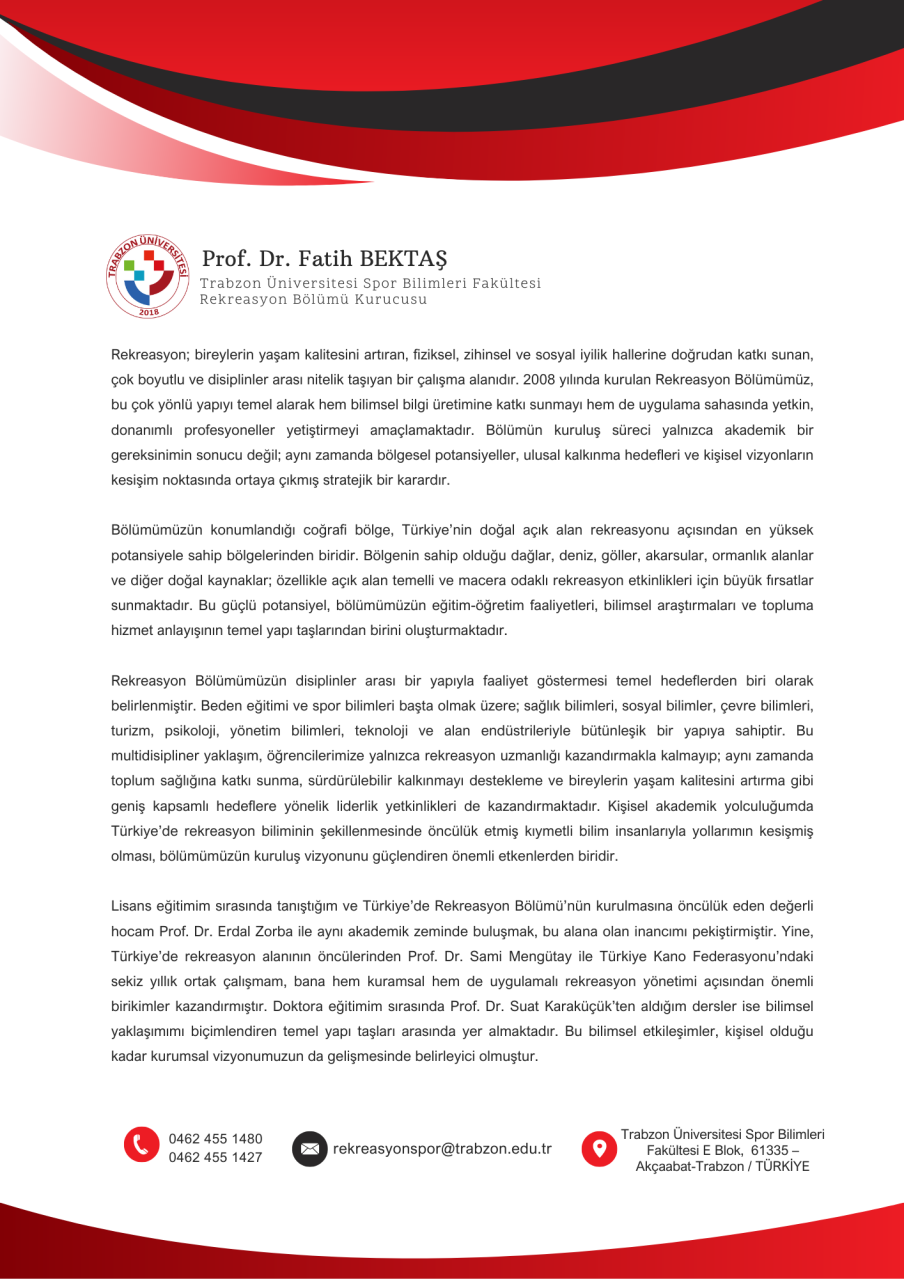 TRABZON ÜNİVERSİTESİ
2018

Prof. Dr. Fatih BEKTAŞ
Trabzon Üniversitesi Spor Bilimleri Fakültesi
Rekreasyon Bölümü Kurucusu

Rekreasyon; bireylerin yaşam kalitesini artıran, fiziksel, zihinsel ve sosyal iyilik hallerine doğrudan katkı sunan, çok boyutlu ve disiplinler arası nitelik taşıyan bir çalışma alanıdır. 2008 yılında kurulan Rekreasyon Bölümümüz, bu çok yönlü yapıyı temel alarak hem bilimsel bilgi üretimine katkı sunmayı hem de uygulama sahasında yetkin, donanımlı profesyoneller yetiştirmeyi amaçlamaktadır. Bölümün kuruluş süreci yalnızca akademik bir gereksinimin sonucu değil; aynı zamanda bölgesel potansiyeller, ulusal kalkınma hedefleri ve kişisel vizyonların kesişim noktasında ortaya çıkmış stratejik bir karardır.

Bölümümüzün konumlandığı coğrafi bölge, Türkiye'nin doğal açık alan rekreasyonu açısından en yüksek potansiyele sahip bölgelerinden biridir. Bölgenin sahip olduğu dağlar, deniz, göller, akarsular, ormanlık alanlar ve diğer doğal kaynaklar; özellikle açık alan temelli ve macera odaklı rekreasyon etkinlikleri için büyük fırsatlar sunmaktadır. Bu güçlü potansiyel, bölümümüzün eğitim-öğretim faaliyetleri, bilimsel araştırmaları ve topluma hizmet anlayışının temel yapı taşlarından birini oluşturmaktadır.

Rekreasyon Bölümümüzün disiplinler arası bir yapıyla faaliyet göstermesi temel hedeflerden biri olarak belirlenmiştir. Beden eğitimi ve spor bilimleri başta olmak üzere; sağlık bilimleri, sosyal bilimler, çevre bilimleri, turizm, psikoloji, yönetim bilimleri, teknoloji ve alan endüstrileriyle bütünleşik bir yapıya sahiptir. Bu multidisipliner yaklaşım, öğrencilerimize yalnızca rekreasyon uzmanlığı kazandırmakla kalmayıp; aynı zamanda toplum sağlığına katkı sunma, sürdürülebilir kalkınmayı destekleme ve bireylerin yaşam kalitesini artırma gibi geniş kapsamlı hedeflere yönelik liderlik yetkinlikleri de kazandırmaktadır. Kişisel akademik yolculuğumda Türkiye'de rekreasyon biliminin şekillenmesinde öncülük etmiş kıymetli bilim insanlarıyla yollarımın kesişmiş olması, bölümümüzün kuruluş vizyonunu güçlendiren önemli etkenlerden biridir.

Lisans eğitimim sırasında tanıştığım ve Türkiye'de Rekreasyon Bölümü'nün kurulmasına öncülük eden değerli hocam Prof. Dr. Erdal Zorba ile aynı akademik zeminde buluşmak, bu alana olan inancımı pekiştirmiştir. Yine, Türkiye'de rekreasyon alanının öncülerinden Prof. Dr. Sami Mengütay ile Türkiye Kano Federasyonu'ndaki sekiz yıllık ortak çalışmam, bana hem kuramsal hem de uygulamalı rekreasyon yönetimi açısından önemli birikimler kazandırmıştır. Doktora eğitimim sırasında Prof. Dr. Suat Karaküçük'ten aldığım dersler ise bilimsel yaklaşımımı biçimlendiren temel yapı taşları arasında yer almaktadır. Bu bilimsel etkileşimler, kişisel olduğu kadar kurumsal vizyonumuzun da gelişmesinde belirleyici olmuştur.

0462 455 1480
0462 455 1427

rekreasyonspor@trabzon.edu.tr

Trabzon Üniversitesi Spor Bilimleri Fakültesi E Blok, 61335 – Akçaabat-Trabzon / TÜRKİYE